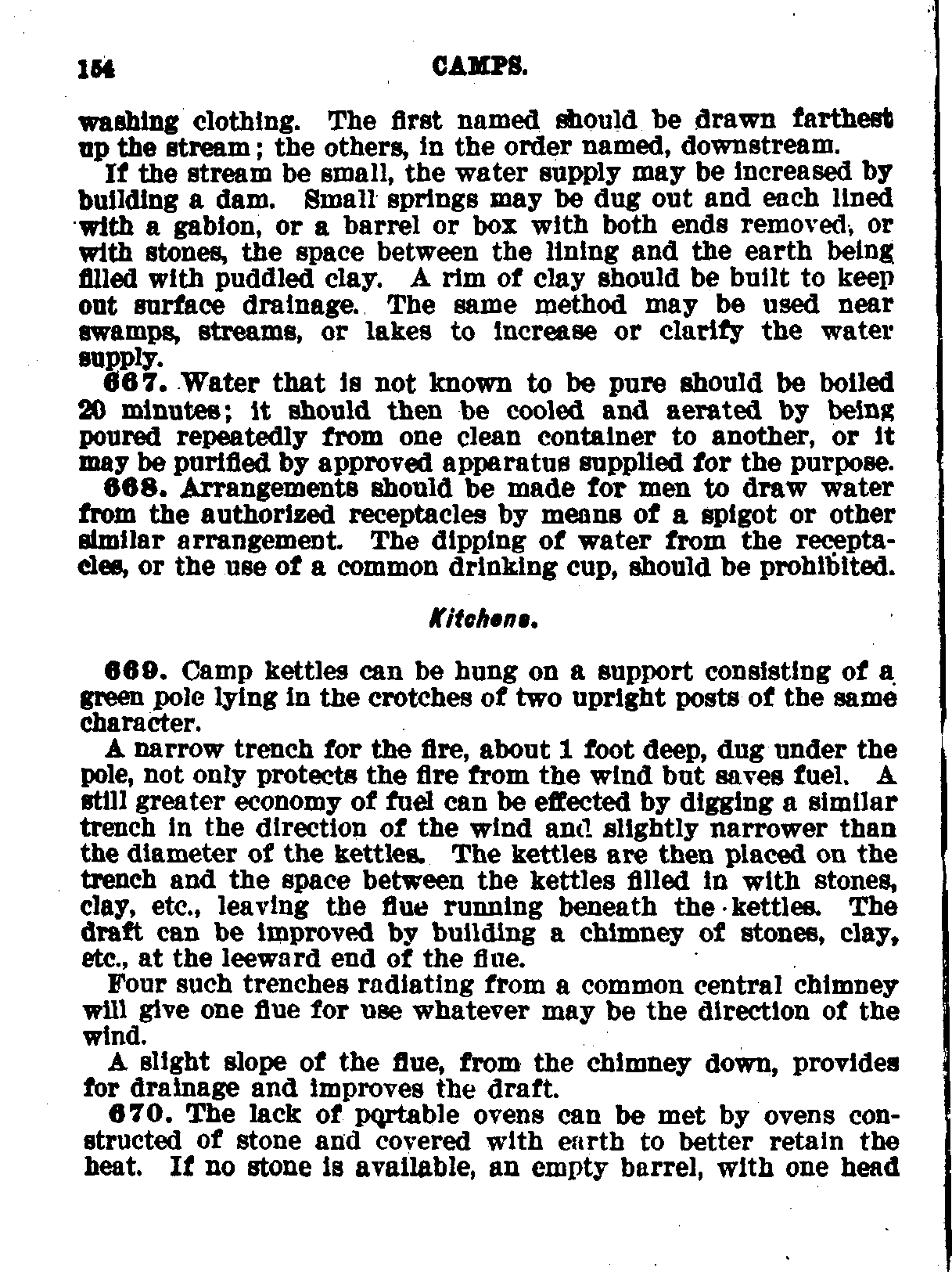 154 CAMPS.

washing clothing. The first named should be drawn farthest up the stream; the others, in the order named, downstream.

If the stream be small, the water supply may be increased by building a dam. Small springs may be dug out and each lined with a gabion, or a barrel or box with both ends removed, or with stones, the space between the lining and the earth being filled with puddled clay. A rim of clay should be built to keep out surface drainage. The same method may be used near swamps, streams, or lakes to increase or clarify the water supply.

667. Water that is not known to be pure should be boiled 20 minutes; it should then be cooled and aerated by being poured repeatedly from one clean container to another, or it may be purified by approved apparatus supplied for the purpose.

668. Arrangements should be made for men to draw water from the authorized receptacles by means of a spigot or other similar arrangement. The dipping of water from the receptacles, or the use of a common drinking cup, should be prohibited.

Kitchens.

669. Camp kettles can be hung on a support consisting of a green pole lying in the crotches of two upright posts of the same character.

A narrow trench for the fire, about 1 foot deep, dug under the pole, not only protects the fire from the wind but saves fuel. A still greater economy of fuel can be effected by digging a similar trench in the direction of the wind and slightly narrower than the diameter of the kettles. The kettles are then placed on the trench and the space between the kettles filled in with stones, clay, etc., leaving the flue running beneath the kettles. The draft can be improved by building a chimney of stones, clay, etc., at the leeward end of the flue.

Four such trenches radiating from a common central chimney will give one flue for use whatever may be the direction of the wind.

A slight slope of the flue, from the chimney down, provides for drainage and improves the draft.

670. The lack of portable ovens can be met by ovens constructed of stone and covered with earth to better retain the heat. If no stone is available, an empty barrel, with one head